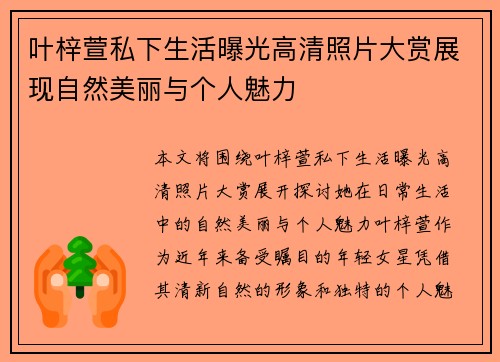 叶梓萱私下生活曝光高清照片大赏展现自然美丽与个人魅力

本文将围绕叶梓萱私下生活曝光高清照片大赏展开探讨她在日常生活中的自然美丽与个人魅力叶梓萱作为近年来备受瞩目的年轻女星凭借其清新自然的形象和独特的个人魅